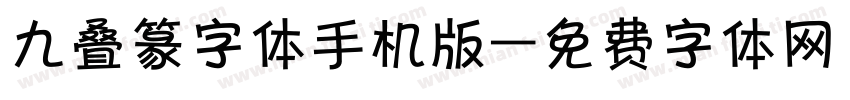 九叠篆字体手机版—免费字体网